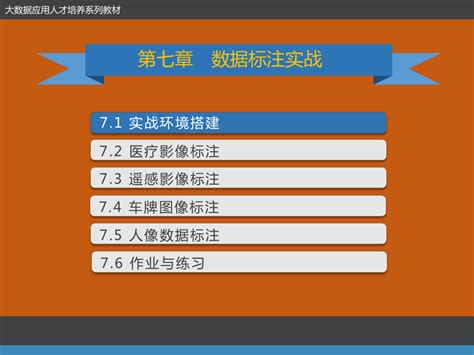 大数据应用人才培养系列教材

第七章　数据标注实战

7.1 实战环境搭建

7.2 医疗影像标注

7.3 遥感影像标注

7.4 车牌图像标注

7.5 人像数据标注

7.6 作业与练习